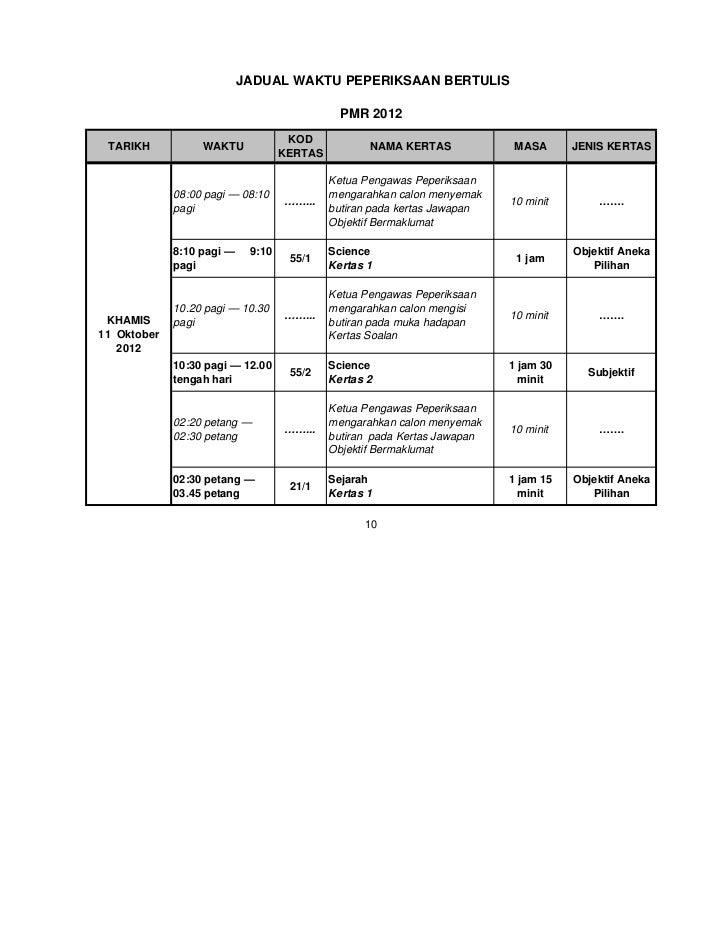 JADUAL WAKTU PEPERIKSAAN BERTULIS

PMR 2012

| TARIKH | WAKTU | KOD KERTAS | NAMA KERTAS | MASA | JENIS KERTAS |
|---|---|---|---|---|---|
| KHAMIS 11 Oktober 2012 | 08:00 pagi — 08:10 pagi | ……... | Ketua Pengawas Peperiksaan mengarahkan calon menyemak butiran pada kertas Jawapan Objektif Bermaklumat | 10 minit | ……. |
| | 8:10 pagi — 9:10 pagi | 55/1 | Science Kertas 1 | 1 jam | Objektif Aneka Pilihan |
| | 10.20 pagi — 10.30 pagi | ……... | Ketua Pengawas Peperiksaan mengarahkan calon mengisi butiran pada muka hadapan Kertas Soalan | 10 minit | ……. |
| | 10:30 pagi — 12.00 tengah hari | 55/2 | Science Kertas 2 | 1 jam 30 minit | Subjektif |
| | 02:20 petang — 02:30 petang | ……... | Ketua Pengawas Peperiksaan mengarahkan calon menyemak butiran pada Kertas Jawapan Objektif Bermaklumat | 10 minit | ……. |
| | 02:30 petang — 03.45 petang | 21/1 | Sejarah Kertas 1 | 1 jam 15 minit | Objektif Aneka Pilihan |

10